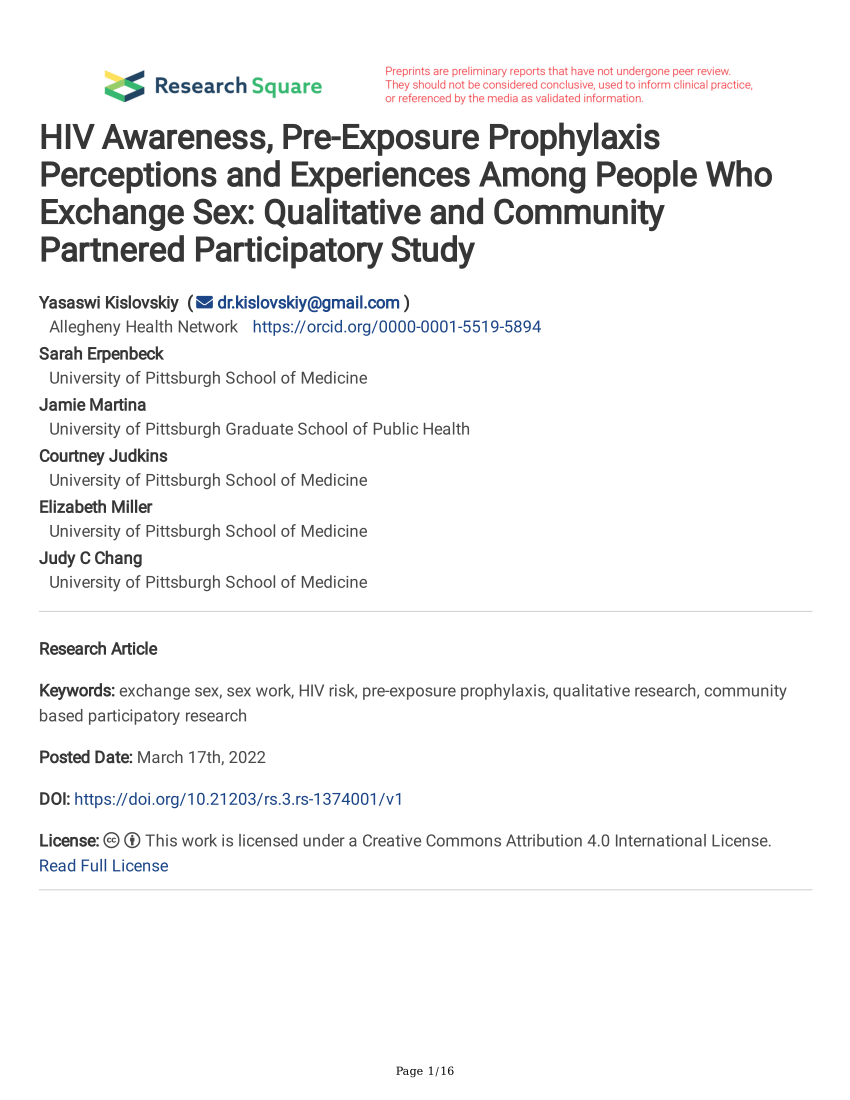 Research Square

Preprints are preliminary reports that have not undergone peer review. They should not be considered conclusive, used to inform clinical practice, or referenced by the media as validated information.

HIV Awareness, Pre-Exposure Prophylaxis Perceptions and Experiences Among People Who Exchange Sex: Qualitative and Community Partnered Participatory Study

Yasaswi Kislovskiy ( dr.kislovskiy@gmail.com )
Allegheny Health Network https://orcid.org/0000-0001-5519-5894
Sarah Erpenbeck
University of Pittsburgh School of Medicine
Jamie Martina
University of Pittsburgh Graduate School of Public Health
Courtney Judkins
University of Pittsburgh School of Medicine
Elizabeth Miller
University of Pittsburgh School of Medicine
Judy C Chang
University of Pittsburgh School of Medicine

Research Article

Keywords: exchange sex, sex work, HIV risk, pre-exposure prophylaxis, qualitative research, community based participatory research

Posted Date: March 17th, 2022

DOI: https://doi.org/10.21203/rs.3.rs-1374001/v1

License: This work is licensed under a Creative Commons Attribution 4.0 International License. Read Full License

Page 1/16